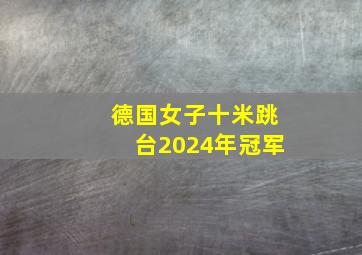 德国女子十米跳台2024年冠军